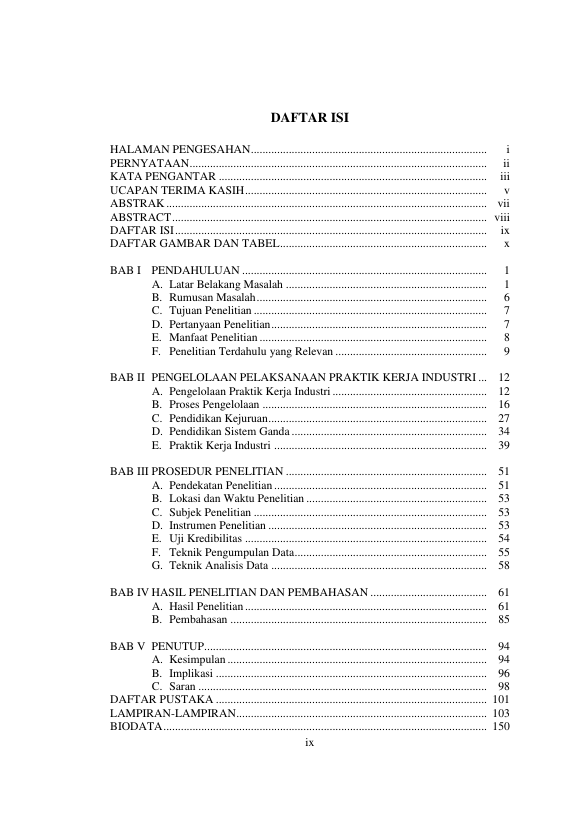 DAFTAR ISI

HALAMAN PENGESAHAN i
PERNYATAAN ii
KATA PENGANTAR iii
UCAPAN TERIMA KASIH v
ABSTRAK vii
ABSTRACT viii
DAFTAR ISI ix
DAFTAR GAMBAR DAN TABEL x

BAB I PENDAHULUAN 1
A. Latar Belakang Masalah 1
B. Rumusan Masalah 6
C. Tujuan Penelitian 7
D. Pertanyaan Penelitian 7
E. Manfaat Penelitian 8
F. Penelitian Terdahulu yang Relevan 9

BAB II PENGELOLAAN PELAKSANAAN PRAKTIK KERJA INDUSTRI 12
A. Pengelolaan Praktik Kerja Industri 12
B. Proses Pengelolaan 16
C. Pendidikan Kejuruan 27
D. Pendidikan Sistem Ganda 34
E. Praktik Kerja Industri 39

BAB III PROSEDUR PENELITIAN 51
A. Pendekatan Penelitian 51
B. Lokasi dan Waktu Penelitian 53
C. Subjek Penelitian 53
D. Instrumen Penelitian 53
E. Uji Kredibilitas 54
F. Teknik Pengumpulan Data 55
G. Teknik Analisis Data 58

BAB IV HASIL PENELITIAN DAN PEMBAHASAN 61
A. Hasil Penelitian 61
B. Pembahasan 85

BAB V PENUTUP 94
A. Kesimpulan 94
B. Implikasi 96
C. Saran 98
DAFTAR PUSTAKA 101
LAMPIRAN-LAMPIRAN 103
BIODATA 150

ix